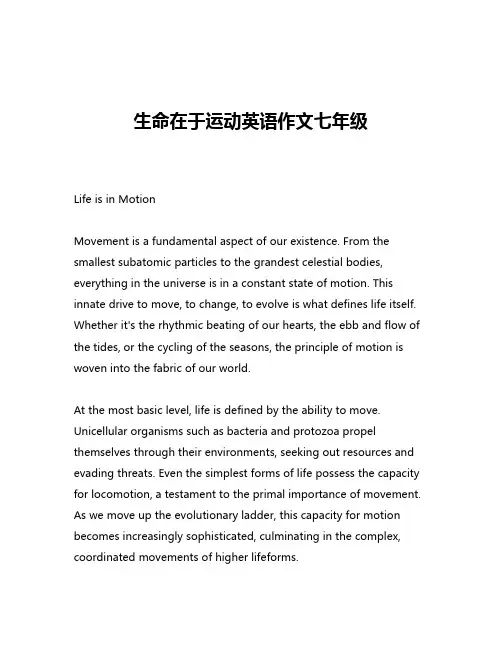 生命在于运动英语作文七年级

Life is in Motion

Movement is a fundamental aspect of our existence. From the smallest subatomic particles to the grandest celestial bodies, everything in the universe is in a constant state of motion. This innate drive to move, to change, to evolve is what defines life itself. Whether it's the rhythmic beating of our hearts, the ebb and flow of the tides, or the cycling of the seasons, the principle of motion is woven into the fabric of our world.

At the most basic level, life is defined by the ability to move. Unicellular organisms such as bacteria and protozoa propel themselves through their environments, seeking out resources and evading threats. Even the simplest forms of life possess the capacity for locomotion, a testament to the primal importance of movement. As we move up the evolutionary ladder, this capacity for motion becomes increasingly sophisticated, culminating in the complex, coordinated movements of higher lifeforms.